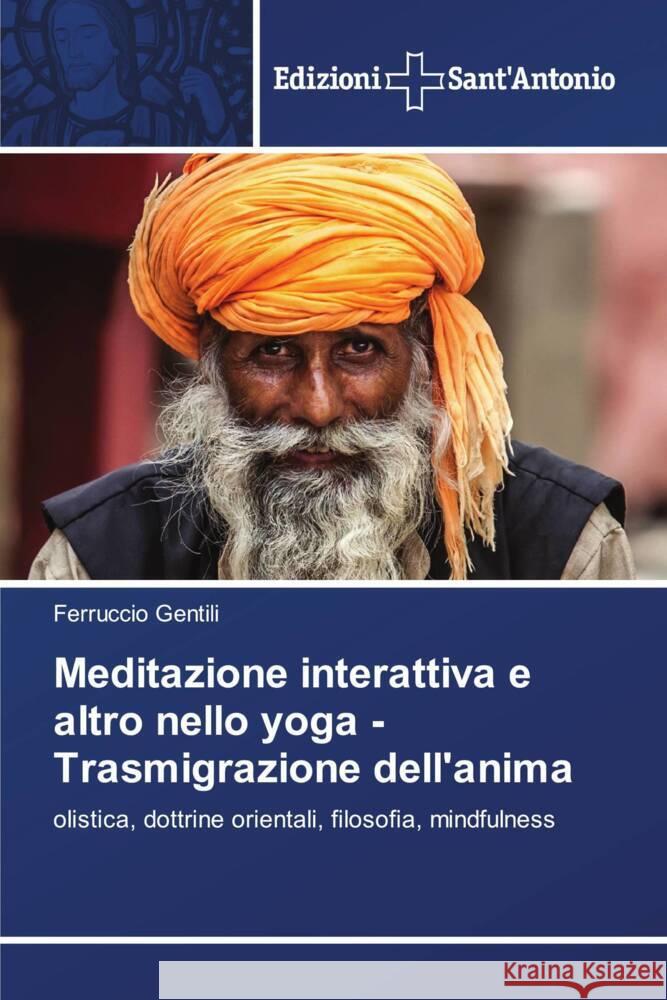 Edizioni Sant'Antonio

Ferruccio Gentili

Meditazione interattiva e altro nello yoga - Trasmigrazione dell'anima

olistica, dottrine orientali, filosofia, mindfulness